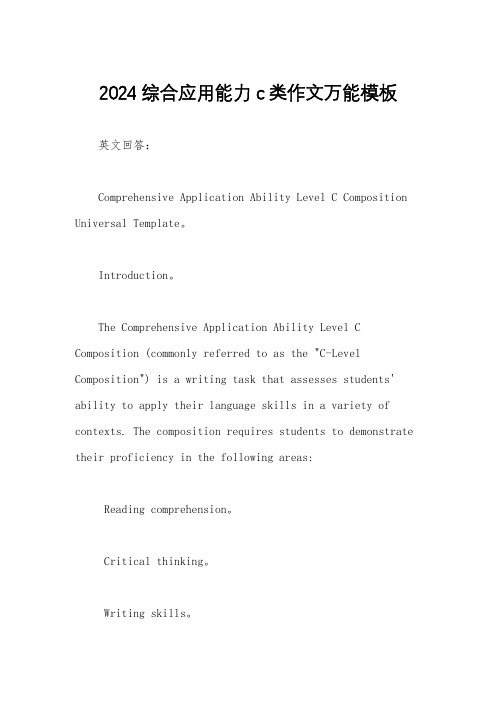 2024综合应用能力c类作文万能模板

英文回答：

Comprehensive Application Ability Level C Composition Universal Template。

Introduction。

The Comprehensive Application Ability Level C Composition (commonly referred to as the "C-Level Composition") is a writing task that assesses students' ability to apply their language skills in a variety of contexts. The composition requires students to demonstrate their proficiency in the following areas:

Reading comprehension。

Critical thinking。

Writing skills。